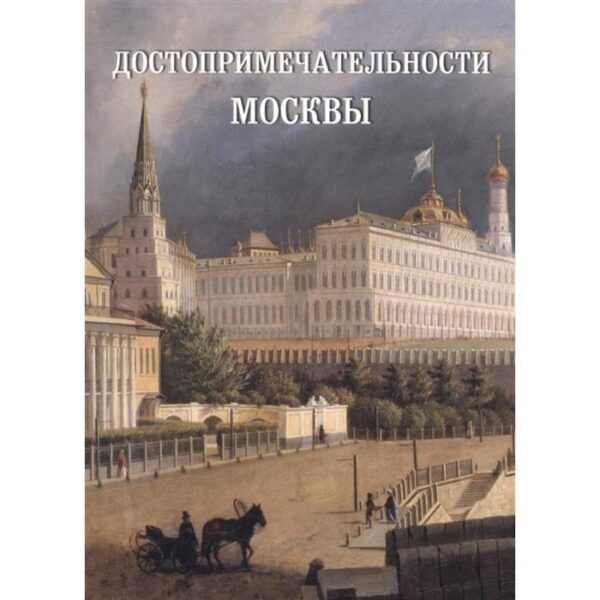 ДОСТОПРИМЕЧАТЕЛЬНОСТИ
МОСКВЫ